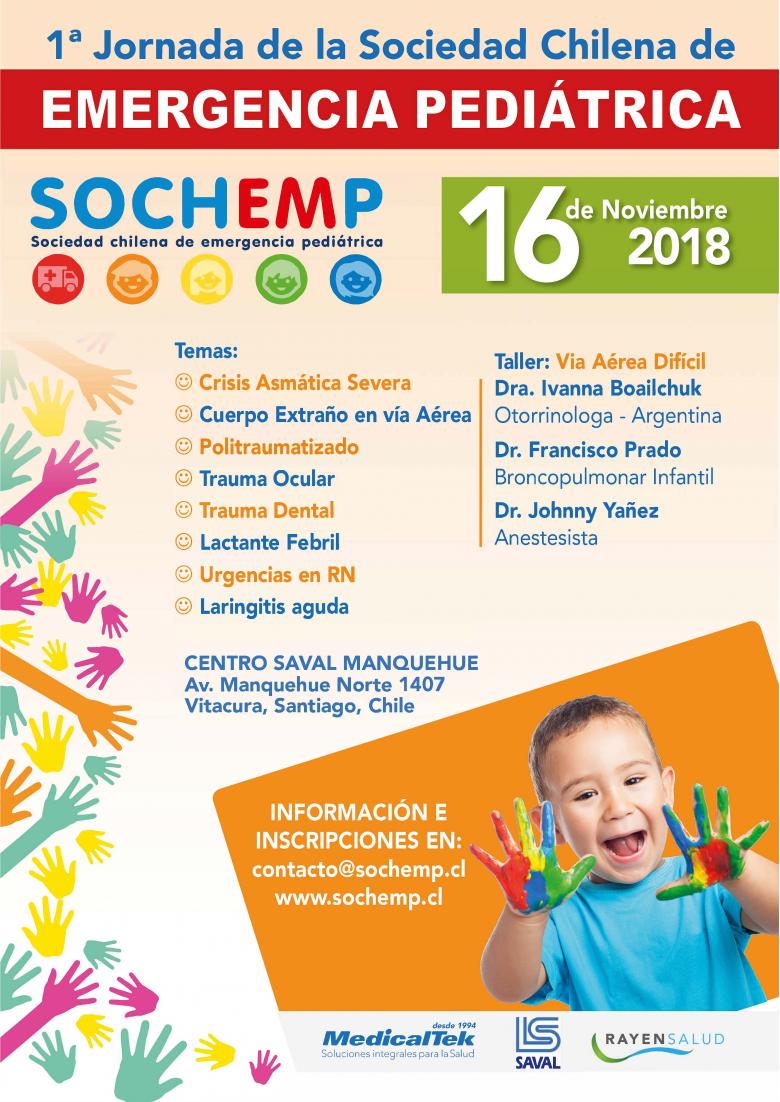 1ª Jornada de la Sociedad Chilena de
EMERGENCIA PEDIÁTRICA

SOCHEMP
Sociedad chilena de emergencia pediátrica

16 de Noviembre 2018

Temas:
☺ Crisis Asmática Severa
☺ Cuerpo Extraño en vía Aérea
☺ Politraumatizado
☺ Trauma Ocular
☺ Trauma Dental
☺ Lactante Febril
☺ Urgencias en RN
☺ Laringitis aguda

Taller: Via Aérea Difícil
Dra. Ivanna Boailchuk
Otorrinologa - Argentina
Dr. Francisco Prado
Broncopulmonar Infantil
Dr. Johnny Yañez
Anestesista

CENTRO SAVAL MANQUEHUE
Av. Manquehue Norte 1407
Vitacura, Santiago, Chile

INFORMACIÓN E INSCRIPCIONES EN:
contacto@sochemp.cl
www.sochemp.cl

desde 1994
MedicalTek
Soluciones integrales para la Salud
SAVAL
RAYENSALUD